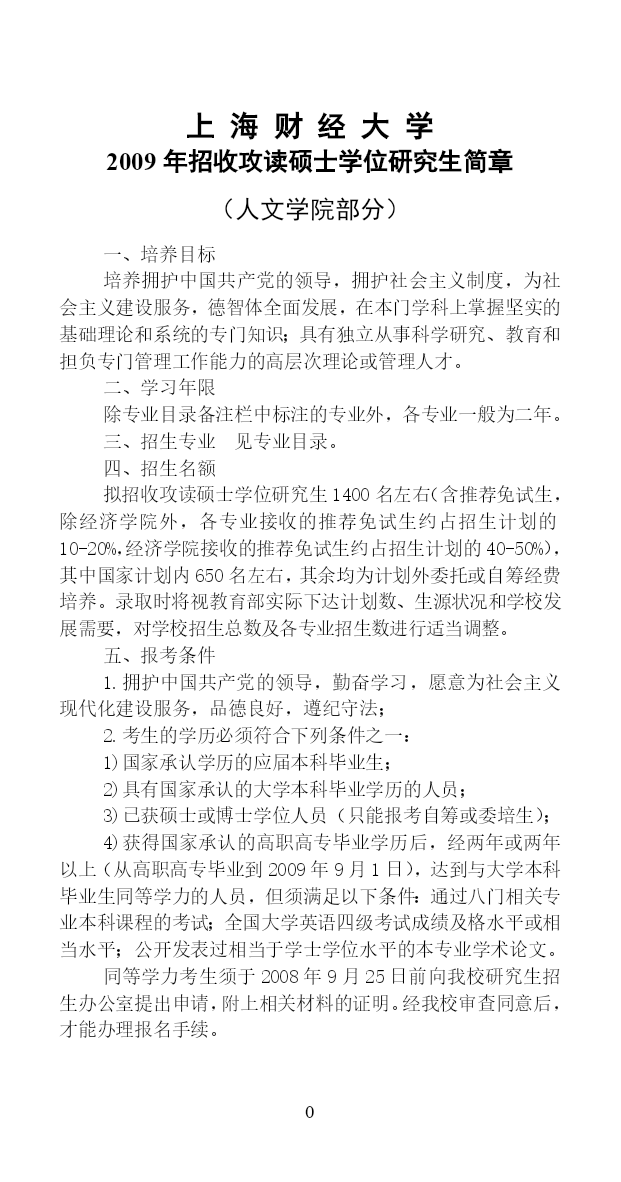 上 海 财 经 大 学
2009 年招收攻读硕士学位研究生简章
（人文学院部分）

一、培养目标

培养拥护中国共产党的领导，拥护社会主义制度，为社会主义建设服务，德智体全面发展，在本门学科上掌握坚实的基础理论和系统的专门知识；具有独立从事科学研究、教育和担负专门管理工作能力的高层次理论或管理人才。

二、学习年限

除专业目录备注栏中标注的专业外，各专业一般为二年。

三、招生专业　见专业目录。

四、招生名额

拟招收攻读硕士学位研究生 1400 名左右(含推荐免试生，除经济学院外，各专业接收的推荐免试生约占招生计划的 10-20%,经济学院接收的推荐免试生约占招生计划的 40-50%)，其中国家计划内 650 名左右，其余均为计划外委托或自筹经费培养。录取时将视教育部实际下达计划数、生源状况和学校发展需要，对学校招生总数及各专业招生数进行适当调整。

五、报考条件

1. 拥护中国共产党的领导，勤奋学习，愿意为社会主义现代化建设服务，品德良好，遵纪守法；

2. 考生的学历必须符合下列条件之一：

1) 国家承认学历的应届本科毕业生；

2) 具有国家承认的大学本科毕业学历的人员；

3) 已获硕士或博士学位人员（只能报考自筹或委培生）；

4) 获得国家承认的高职高专毕业学历后，经两年或两年以上（从高职高专毕业到 2009 年 9 月 1 日），达到与大学本科毕业生同等学力的人员，但须满足以下条件：通过八门相关专业本科课程的考试；全国大学英语四级考试成绩及格水平或相当水平；公开发表过相当于学士学位水平的本专业学术论文。

同等学力考生须于 2008 年 9 月 25 日前向我校研究生招生办公室提出申请，附上相关材料的证明。经我校审查同意后，才能办理报名手续。

0